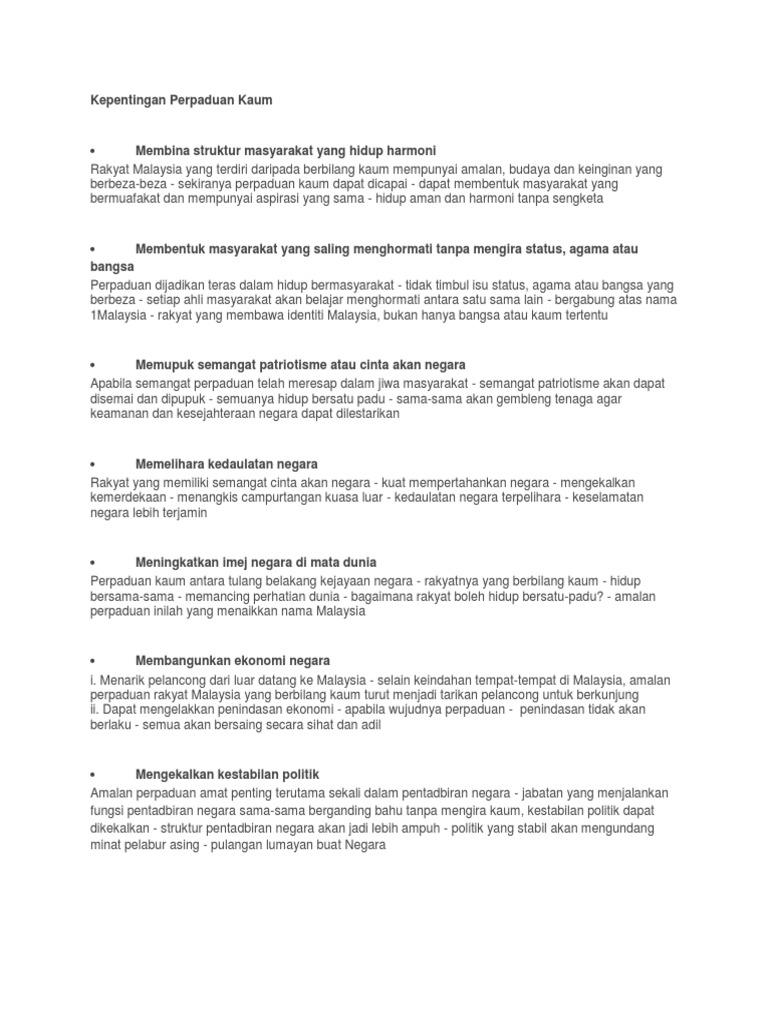 Kepentingan Perpaduan Kaum

• Membina struktur masyarakat yang hidup harmoni

Rakyat Malaysia yang terdiri daripada berbilang kaum mempunyai amalan, budaya dan keinginan yang berbeza-beza - sekiranya perpaduan kaum dapat dicapai - dapat membentuk masyarakat yang bermuafakat dan mempunyai aspirasi yang sama - hidup aman dan harmoni tanpa sengketa

• Membentuk masyarakat yang saling menghormati tanpa mengira status, agama atau bangsa

Perpaduan dijadikan teras dalam hidup bermasyarakat - tidak timbul isu status, agama atau bangsa yang berbeza - setiap ahli masyarakat akan belajar menghormati antara satu sama lain - bergabung atas nama 1Malaysia - rakyat yang membawa identiti Malaysia, bukan hanya bangsa atau kaum tertentu

• Memupuk semangat patriotisme atau cinta akan negara

Apabila semangat perpaduan telah meresap dalam jiwa masyarakat - semangat patriotisme akan dapat disemai dan dipupuk - semuanya hidup bersatu padu - sama-sama akan gembleng tenaga agar keamanan dan kesejahteraan negara dapat dilestarikan

• Memelihara kedaulatan negara

Rakyat yang memiliki semangat cinta akan negara - kuat mempertahankan negara - mengekalkan kemerdekaan - menangkis campurtangan kuasa luar - kedaulatan negara terpelihara - keselamatan negara lebih terjamin

• Meningkatkan imej negara di mata dunia

Perpaduan kaum antara tulang belakang kejayaan negara - rakyatnya yang berbilang kaum - hidup bersama-sama - memancing perhatian dunia - bagaimana rakyat boleh hidup bersatu-padu? - amalan perpaduan inilah yang menaikkan nama Malaysia

• Membangunkan ekonomi negara

i. Menarik pelancong dari luar datang ke Malaysia - selain keindahan tempat-tempat di Malaysia, amalan perpaduan rakyat Malaysia yang berbilang kaum turut menjadi tarikan pelancong untuk berkunjung
ii. Dapat mengelakkan penindasan ekonomi - apabila wujudnya perpaduan - penindasan tidak akan berlaku - semua akan bersaing secara sihat dan adil

• Mengekalkan kestabilan politik

Amalan perpaduan amat penting terutama sekali dalam pentadbiran negara - jabatan yang menjalankan fungsi pentadbiran negara sama-sama berganding bahu tanpa mengira kaum, kestabilan politik dapat dikekalkan - struktur pentadbiran negara akan jadi lebih ampuh - politik yang stabil akan mengundang minat pelabur asing - pulangan lumayan buat Negara